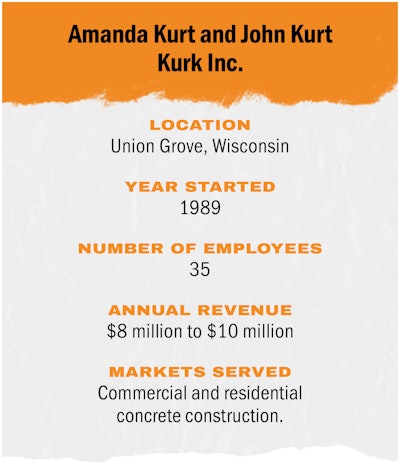 Amanda Kurt and John Kurt
Kurk Inc.

LOCATION
Union Grove, Wisconsin

YEAR STARTED
1989

NUMBER OF EMPLOYEES
35

ANNUAL REVENUE
\$8 million to \$10 million

MARKETS SERVED
Commercial and residential concrete construction.